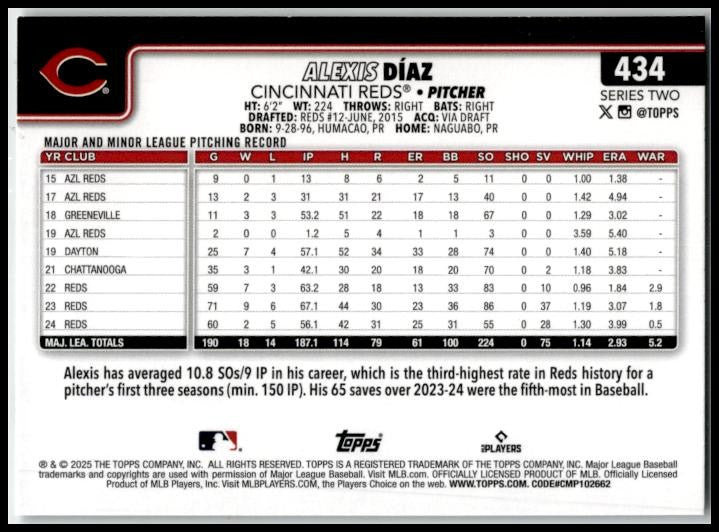 ALEXIS DÍAZ

CINCINNATI REDS® • PITCHER

HT: 6'2" WT: 224 THROWS: RIGHT BATS: RIGHT
DRAFTED: REDS #12-JUNE, 2015 ACQ: VIA DRAFT
BORN: 9-28-96, HUMACAO, PR HOME: NAGUABO, PR

434

SERIES TWO

@TOPPS

MAJOR AND MINOR LEAGUE PITCHING RECORD

| YR CLUB | G | W | L | IP | H | R | ER | BB | SO | SHO | SV | WHIP | ERA | WAR |
|---|---|---|---|---|---|---|---|---|---|---|---|---|---|---|
| 15 AZL REDS | 9 | 0 | 1 | 13 | 8 | 6 | 2 | 5 | 11 | 0 | 0 | 1.00 | 1.38 | - |
| 17 AZL REDS | 13 | 2 | 3 | 31 | 31 | 21 | 17 | 13 | 40 | 0 | 0 | 1.42 | 4.94 | - |
| 18 GREENEVILLE | 11 | 3 | 3 | 53.2 | 51 | 22 | 18 | 18 | 67 | 0 | 0 | 1.29 | 3.02 | - |
| 19 AZL REDS | 2 | 0 | 0 | 1.2 | 5 | 4 | 1 | 1 | 3 | 0 | 0 | 3.59 | 5.40 | - |
| 19 DAYTON | 25 | 7 | 4 | 57.1 | 52 | 34 | 33 | 28 | 74 | 0 | 0 | 1.40 | 5.18 | - |
| 21 CHATTANOOGA | 35 | 3 | 1 | 42.1 | 30 | 20 | 18 | 20 | 70 | 0 | 2 | 1.18 | 3.83 | - |
| 22 REDS | 59 | 7 | 3 | 63.2 | 28 | 18 | 13 | 33 | 83 | 0 | 10 | 0.96 | 1.84 | 2.9 |
| 23 REDS | 71 | 9 | 6 | 67.1 | 44 | 30 | 23 | 36 | 86 | 0 | 37 | 1.19 | 3.07 | 1.8 |
| 24 REDS | 60 | 2 | 5 | 56.1 | 42 | 31 | 25 | 31 | 55 | 0 | 28 | 1.30 | 3.99 | 0.5 |
| MAJ. LEA. TOTALS | 190 | 18 | 14 | 187.1 | 114 | 79 | 61 | 100 | 224 | 0 | 75 | 1.14 | 2.93 | 5.2 |

Alexis has averaged 10.8 SOs/9 IP in his career, which is the third-highest rate in Reds history for a pitcher's first three seasons (min. 150 IP). His 65 saves over 2023-24 were the fifth-most in Baseball.

topps

PLAYERS

® & © 2025 THE TOPPS COMPANY, INC. ALL RIGHTS RESERVED. TOPPS IS A REGISTERED TRADEMARK OF THE TOPPS COMPANY, INC. Major League Baseball trademarks and copyrights are used with permission of Major League Baseball. Visit MLB.com. OFFICIALLY LICENSED PRODUCT OF MLB. Officially Licensed Product of MLB Players, Inc. Visit MLBPLAYERS.COM, the Players Choice on the web. WWW.TOPPS.COM. CODE#CMP102662